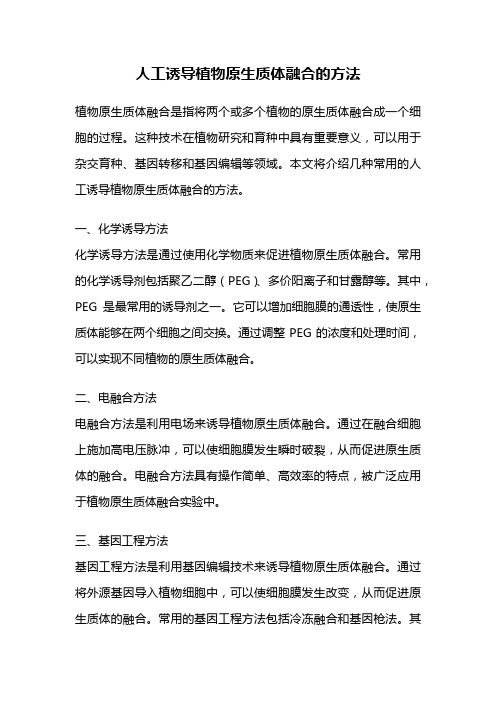 人工诱导植物原生质体融合的方法

植物原生质体融合是指将两个或多个植物的原生质体融合成一个细胞的过程。这种技术在植物研究和育种中具有重要意义，可以用于杂交育种、基因转移和基因编辑等领域。本文将介绍几种常用的人工诱导植物原生质体融合的方法。

一、化学诱导方法
化学诱导方法是通过使用化学物质来促进植物原生质体融合。常用的化学诱导剂包括聚乙二醇（PEG）、多价阳离子和甘露醇等。其中，PEG 是最常用的诱导剂之一。它可以增加细胞膜的通透性，使原生质体能够在两个细胞之间交换。通过调整 PEG 的浓度和处理时间，可以实现不同植物的原生质体融合。

二、电融合方法
电融合方法是利用电场来诱导植物原生质体融合。通过在融合细胞上施加高电压脉冲，可以使细胞膜发生瞬时破裂，从而促进原生质体的融合。电融合方法具有操作简单、高效率的特点，被广泛应用于植物原生质体融合实验中。

三、基因工程方法
基因工程方法是利用基因编辑技术来诱导植物原生质体融合。通过将外源基因导入植物细胞中，可以使细胞膜发生改变，从而促进原生质体的融合。常用的基因工程方法包括冷冻融合和基因枪法。其